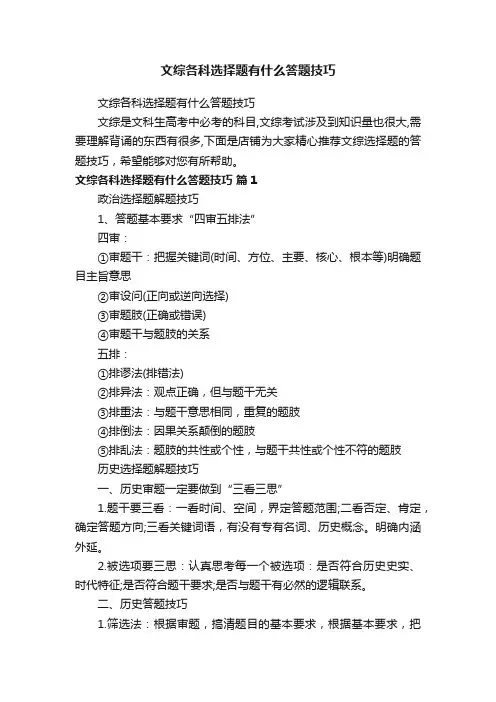 文综各科选择题有什么答题技巧

文综各科选择题有什么答题技巧

文综是文科生高考中必考的科目,文综考试涉及到知识量也很大,需要理解背诵的东西有很多,下面是店铺为大家精心推荐文综选择题的答题技巧，希望能够对您有所帮助。

文综各科选择题有什么答题技巧 篇1

政治选择题解题技巧

1、答题基本要求“四审五排法”

四审：

①审题干：把握关键词(时间、方位、主要、核心、根本等)明确题目主旨意思

②审设问(正向或逆向选择)

③审题肢(正确或错误)

④审题干与题肢的关系

五排：

①排谬法(排错法)

②排异法：观点正确，但与题干无关

③排重法：与题干意思相同，重复的题肢

④排倒法：因果关系颠倒的题肢

⑤排乱法：题肢的共性或个性，与题干共性或个性不符的题肢

历史选择题解题技巧

一、历史审题一定要做到“三看三思”

1.题干要三看：一看时间、空间，界定答题范围;二看否定、肯定，确定答题方向;三看关键词语，有没有专有名词、历史概念。明确内涵外延。

2.被选项要三思：认真思考每一个被选项：是否符合历史史实、时代特征;是否符合题干要求;是否与题干有必然的逻辑联系。

二、历史答题技巧

1.筛选法：根据审题，搞清题目的基本要求，根据基本要求，把